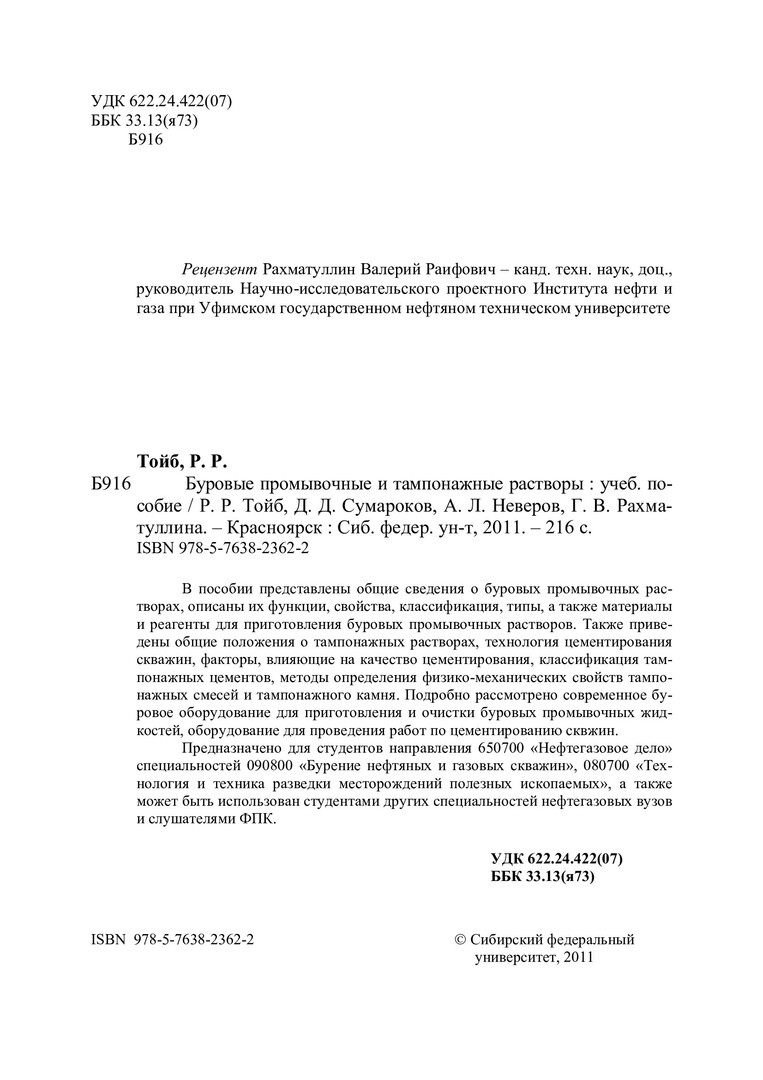 УДК 622.24.422(07)
ББК 33.13(я73)
Б916

Рецензент Рахматуллин Валерий Раифович – канд. техн. наук, доц., руководитель Научно-исследовательского проектного Института нефти и газа при Уфимском государственном нефтяном техническом университете

Тойб, Р. Р.
Б916 Буровые промывочные и тампонажные растворы : учеб. пособие / Р. Р. Тойб, Д. Д. Сумароков, А. Л. Неверов, Г. В. Рахматуллина. – Красноярск : Сиб. федер. ун-т, 2011. – 216 с.
ISBN 978-5-7638-2362-2

В пособии представлены общие сведения о буровых промывочных растворах, описаны их функции, свойства, классификация, типы, а также материалы и реагенты для приготовления буровых промывочных растворов. Также приведены общие положения о тампонажных растворах, технология цементирования скважин, факторы, влияющие на качество цементирования, классификация тампонажных цементов, методы определения физико-механических свойств тампонажных смесей и тампонажного камня. Подробно рассмотрено современное буровое оборудование для приготовления и очистки буровых промывочных жидкостей, оборудование для проведения работ по цементированию скважин.

Предназначено для студентов направления 650700 «Нефтегазовое дело» специальностей 090800 «Бурение нефтяных и газовых скважин», 080700 «Технология и техника разведки месторождений полезных ископаемых», а также может быть использован студентами других специальностей нефтегазовых вузов и слушателями ФПК.

УДК 622.24.422(07)
ББК 33.13(я73)

ISBN 978-5-7638-2362-2

© Сибирский федеральный университет, 2011